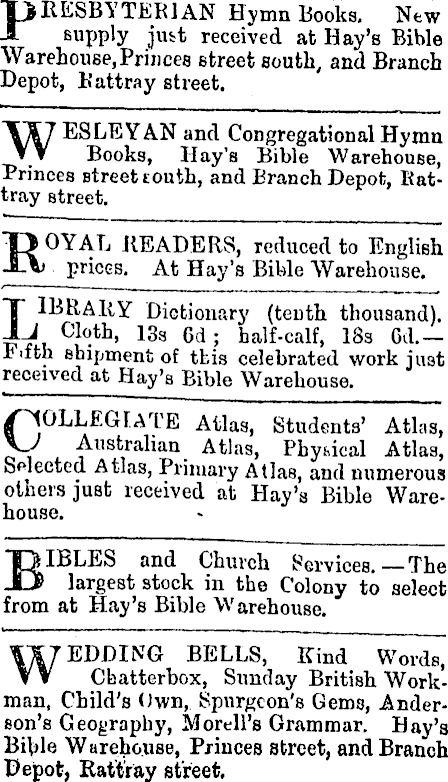 PRESBYTERIAN Hymn Books. New supply just received at Hay's Bible Warehouse, Princes street south, and Branch Depot, Rattray street.

WESLEYAN and Congregational Hymn Books, Hay's Bible Warehouse, Princes street south, and Branch Depot, Rattray street.

ROYAL READERS, reduced to English prices. At Hay's Bible Warehouse.

LIBRARY Dictionary (tenth thousand). Cloth, 13s 6d; half-calf, 18s 6d.—Fifth shipment of this celebrated work just received at Hay's Bible Warehouse.

COLLEGIATE Atlas, Students' Atlas, Australian Atlas, Physical Atlas, Selected Atlas, Primary Atlas, and numerous others just received at Hay's Bible Warehouse.

BIBLES and Church Services.—The largest stock in the Colony to select from at Hay's Bible Warehouse.

WEDDING BELLS, Kind Words, Chatterbox, Sunday British Workman, Child's Own, Spurgeon's Gems, Anderson's Geography, Morell's Grammar. Hay's Bible Warehouse, Princes street, and Branch Depot, Rattray street.